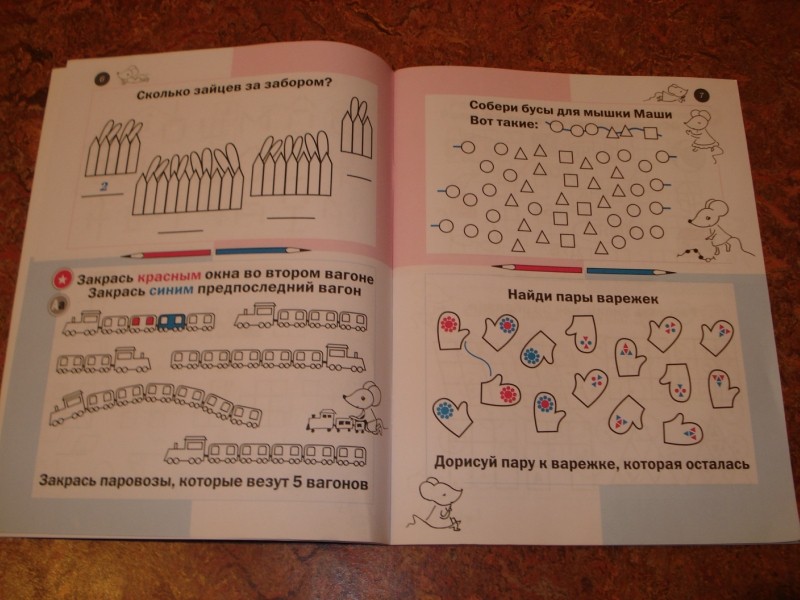 6

Сколько зайцев за забором?

2

Закрась красным окна во втором вагоне
Закрась синим предпоследний вагон

Закрась паровозы, которые везут 5 вагонов

7

Собери бусы для мышки Маши
Вот такие:

Найди пары варежек

Дорисуй пару к варежке, которая осталась